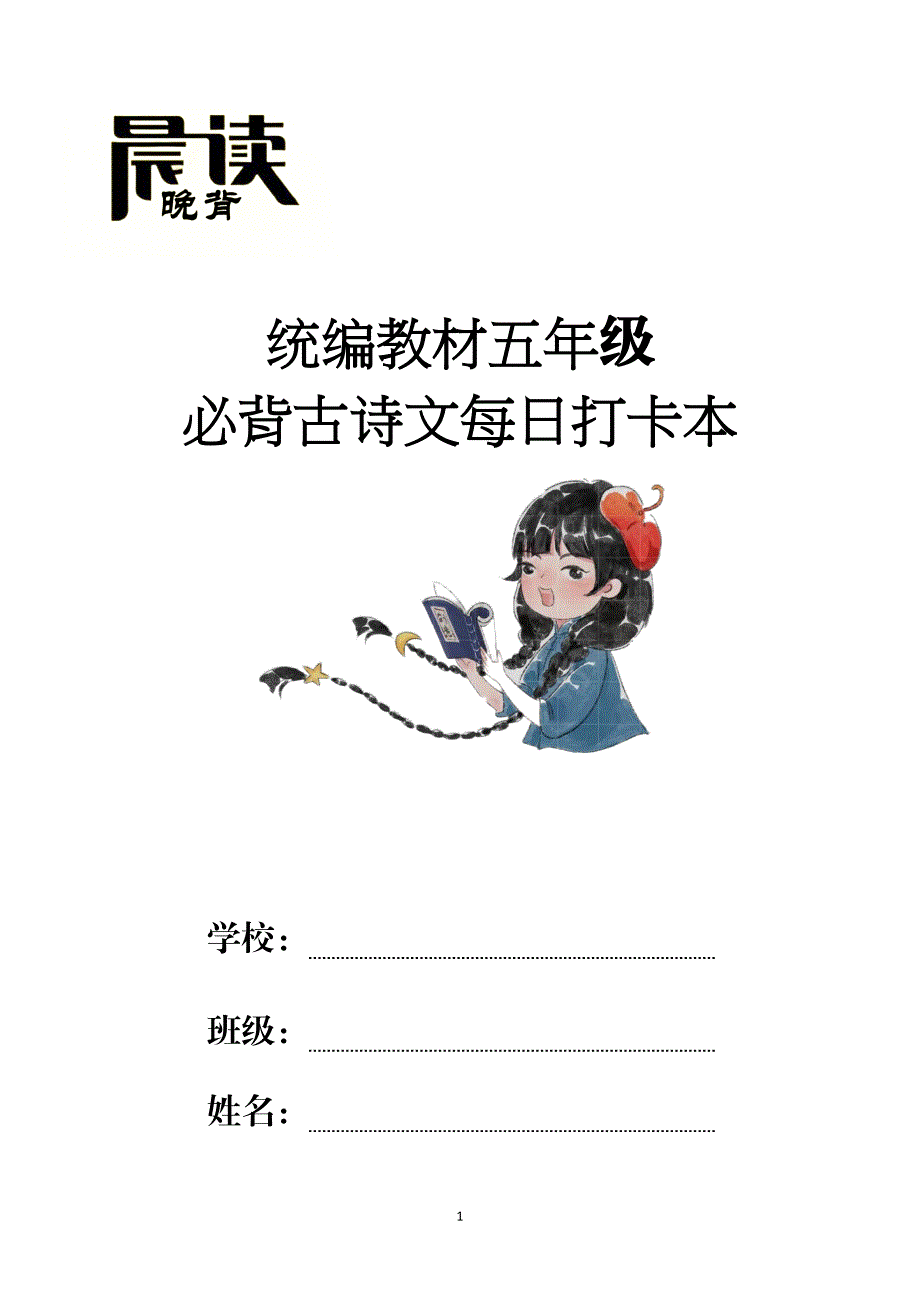 晨读
晚背

统编教材五年级
必背古诗文每日打卡本

学校：____

班级：____

姓名：____

1